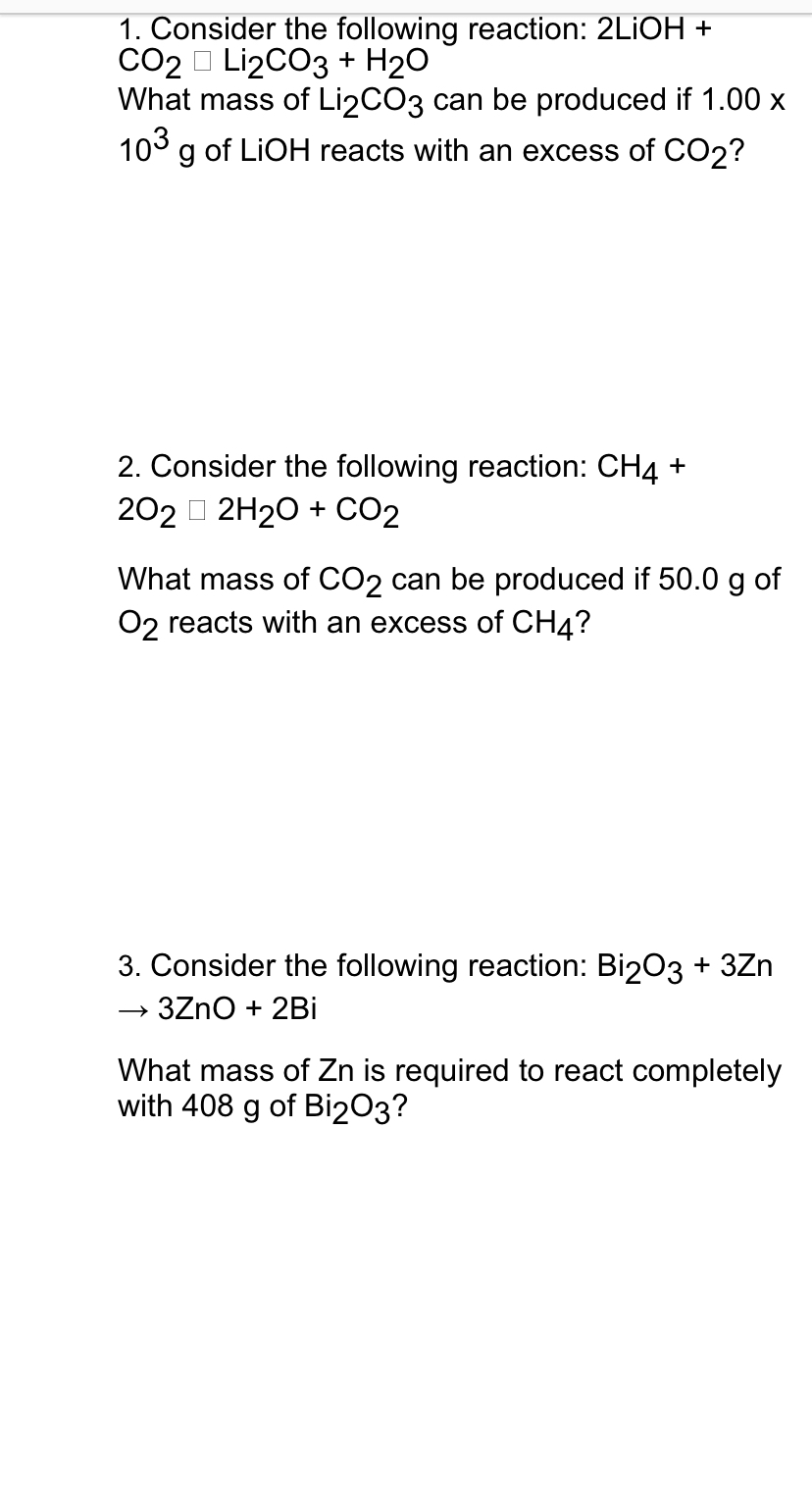 1. Consider the following reaction: $2LiOH + CO_2$ □ $Li_2CO_3 + H_2O$
What mass of $Li_2CO_3$ can be produced if $1.00 \times 10^3$ g of LiOH reacts with an excess of $CO_2$?

2. Consider the following reaction: $CH_4 + 2O_2$ □ $2H_2O + CO_2$

What mass of $CO_2$ can be produced if 50.0 g of $O_2$ reacts with an excess of $CH_4$?

3. Consider the following reaction: $Bi_2O_3 + 3Zn \rightarrow 3ZnO + 2Bi$

What mass of Zn is required to react completely with 408 g of $Bi_2O_3$?